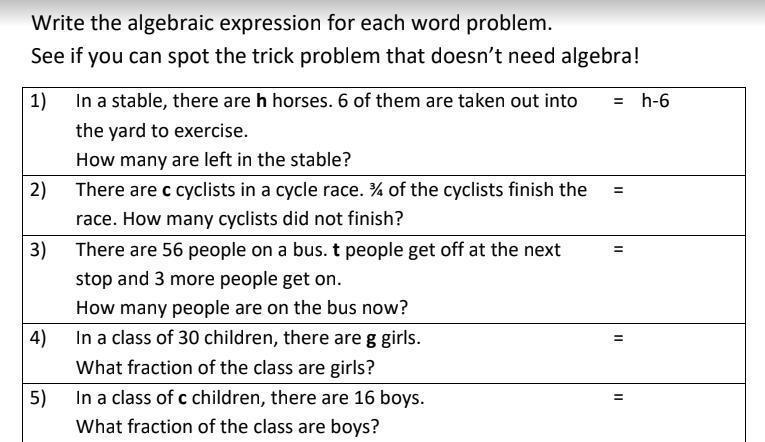 Write the algebraic expression for each word problem.
See if you can spot the trick problem that doesn't need algebra!

| | | |
|---|---|---|
| 1) | In a stable, there are **h** horses. 6 of them are taken out into the yard to exercise. How many are left in the stable? | = h-6 |
| 2) | There are **c** cyclists in a cycle race. ¾ of the cyclists finish the race. How many cyclists did not finish? | = |
| 3) | There are 56 people on a bus. **t** people get off at the next stop and 3 more people get on. How many people are on the bus now? | = |
| 4) | In a class of 30 children, there are **g** girls. What fraction of the class are girls? | = |
| 5) | In a class of **c** children, there are 16 boys. What fraction of the class are boys? | = |